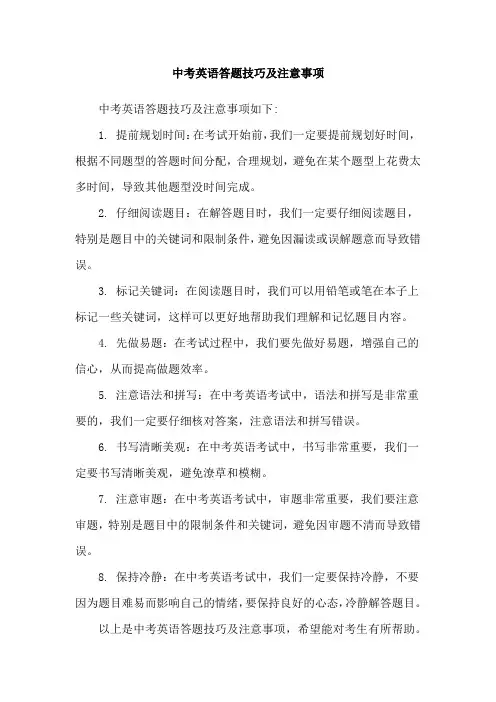 中考英语答题技巧及注意事项

中考英语答题技巧及注意事项如下:

1. 提前规划时间:在考试开始前,我们一定要提前规划好时间,根据不同题型的答题时间分配,合理规划,避免在某个题型上花费太多时间,导致其他题型没时间完成。

2. 仔细阅读题目:在解答题目时,我们一定要仔细阅读题目,特别是题目中的关键词和限制条件,避免因漏读或误解题意而导致错误。

3. 标记关键词:在阅读题目时,我们可以用铅笔或笔在本子上标记一些关键词,这样可以更好地帮助我们理解和记忆题目内容。

4. 先做易题:在考试过程中,我们要先做好易题,增强自己的信心,从而提高做题效率。

5. 注意语法和拼写:在中考英语考试中,语法和拼写是非常重要的,我们一定要仔细核对答案,注意语法和拼写错误。

6. 书写清晰美观:在中考英语考试中,书写非常重要,我们一定要书写清晰美观,避免潦草和模糊。

7. 注意审题:在中考英语考试中,审题非常重要,我们要注意审题,特别是题目中的限制条件和关键词,避免因审题不清而导致错误。

8. 保持冷静:在中考英语考试中,我们一定要保持冷静,不要因为题目难易而影响自己的情绪,要保持良好的心态,冷静解答题目。

以上是中考英语答题技巧及注意事项,希望能对考生有所帮助。